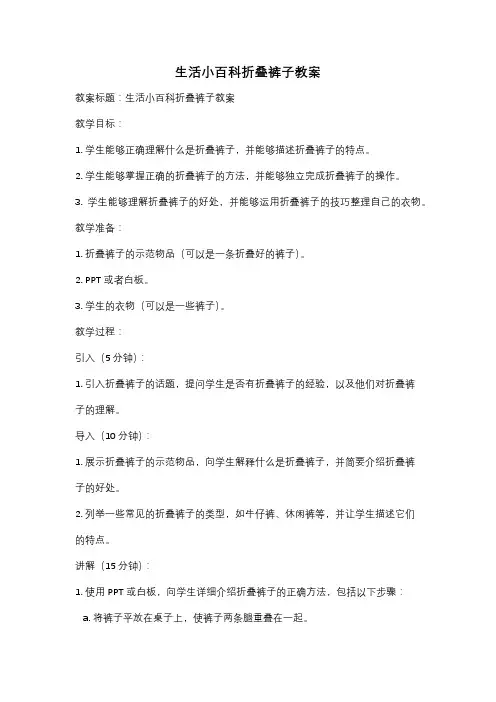 生活小百科折叠裤子教案

教案标题：生活小百科折叠裤子教案

教学目标：

1. 学生能够正确理解什么是折叠裤子，并能够描述折叠裤子的特点。

2. 学生能够掌握正确的折叠裤子的方法，并能够独立完成折叠裤子的操作。

3. 学生能够理解折叠裤子的好处，并能够运用折叠裤子的技巧整理自己的衣物。

教学准备：

1. 折叠裤子的示范物品（可以是一条折叠好的裤子）。

2. PPT 或者白板。

3. 学生的衣物（可以是一些裤子）。

教学过程：

引入（5 分钟）：

1. 引入折叠裤子的话题，提问学生是否有折叠裤子的经验，以及他们对折叠裤子的理解。

导入（10 分钟）：

1. 展示折叠裤子的示范物品，向学生解释什么是折叠裤子，并简要介绍折叠裤子的好处。

2. 列举一些常见的折叠裤子的类型，如牛仔裤、休闲裤等，并让学生描述它们的特点。

讲解（15 分钟）：

1. 使用 PPT 或白板，向学生详细介绍折叠裤子的正确方法，包括以下步骤：

a. 将裤子平放在桌子上，使裤子两条腿重叠在一起。